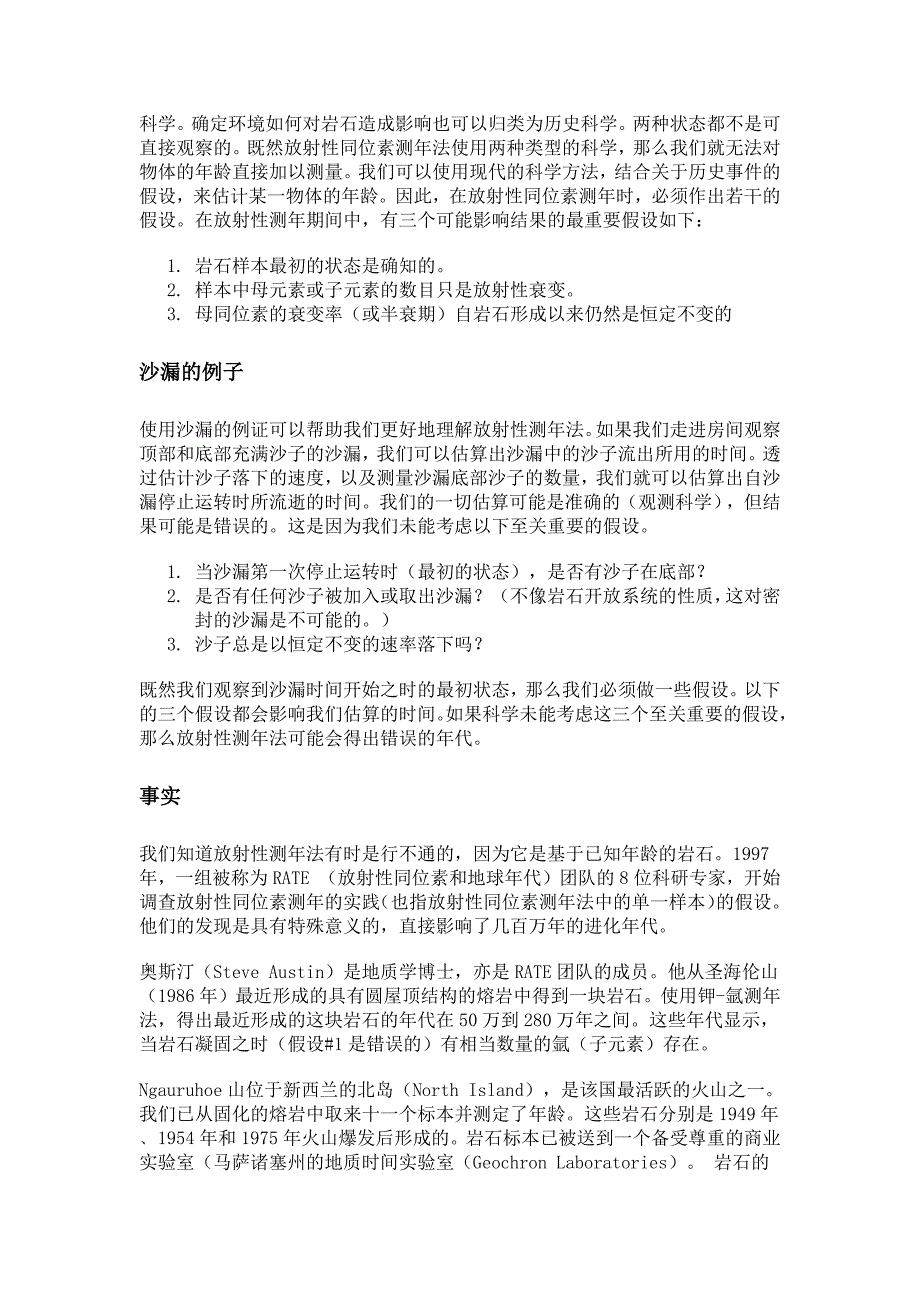 科学。确定环境如何对岩石造成影响也可以归类为历史科学。两种状态都不是可直接观察的。既然放射性同位素测年法使用两种类型的科学，那么我们就无法对物体的年龄直接加以测量。我们可以使用现代的科学方法，结合关于历史事件的假设，来估计某一物体的年龄。因此，在放射性同位素测年时，必须作出若干的假设。在放射性测年期间中，有三个可能影响结果的最重要假设如下：

1. 岩石样本最初的状态是确知的。
2. 样本中母元素或子元素的数目只是放射性衰变。
3. 母同位素的衰变率（或半衰期）自岩石形成以来仍然是恒定不变的

沙漏的例子

使用沙漏的例证可以帮助我们更好地理解放射性测年法。如果我们走进房间观察顶部和底部充满沙子的沙漏，我们可以估算出沙漏中的沙子流出所用的时间。透过估计沙子落下的速度，以及测量沙漏底部沙子的数量，我们就可以估算出自沙漏停止运转时所流逝的时间。我们的一切估算可能是准确的（观测科学），但结果可能是错误的。这是因为我们未能考虑以下至关重要的假设。

1. 当沙漏第一次停止运转时（最初的状态），是否有沙子在底部？
2. 是否有任何沙子被加入或取出沙漏？（不像岩石开放系统的性质，这对密封的沙漏是不可能的。）
3. 沙子总是以恒定不变的速率落下吗？

既然我们观察到沙漏时间开始之时的最初状态，那么我们必须做一些假设。以下的三个假设都会影响我们估算的时间。如果科学未能考虑这三个至关重要的假设，那么放射性测年法可能会得出错误的年代。

事实

我们知道放射性测年法有时是行不通的，因为它是基于已知年龄的岩石。1997年，一组被称为 RATE （放射性同位素和地球年代）团队的 8 位科研专家，开始调查放射性同位素测年的实践（也指放射性同位素测年法中的单一样本）的假设。他们的发现是具有特殊意义的，直接影响了几百万年的进化年代。

奥斯汀（Steve Austin）是地质学博士，亦是 RATE 团队的成员。他从圣海伦山（1986 年）最近形成的具有圆屋顶结构的熔岩中得到一块岩石。使用钾-氩测年法，得出最近形成的这块岩石的年代在 50 万到 280 万年之间。这些年代显示，当岩石凝固之时（假设#1 是错误的）有相当数量的氩（子元素）存在。

Ngauruhoe 山位于新西兰的北岛（North Island），是该国最活跃的火山之一。我们已从固化的熔岩中取来十一个标本并测定了年龄。这些岩石分别是 1949 年、1954 年和 1975 年火山爆发后形成的。岩石标本已被送到一个备受尊重的商业实验室（马萨诸塞州的地质时间实验室（Geochron Laboratories）。 岩石的